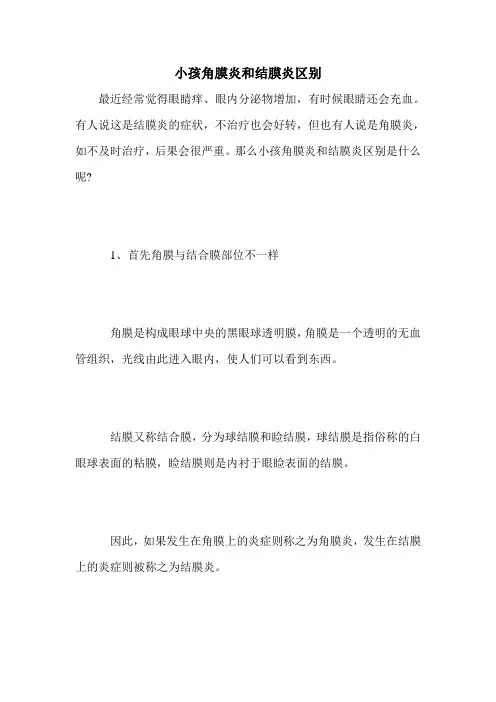 小孩角膜炎和结膜炎区别

最近经常觉得眼睛痒、眼内分泌物增加，有时候眼睛还会充血。有人说这是结膜炎的症状，不治疗也会好转，但也有人说是角膜炎，如不及时治疗，后果会很严重。那么小孩角膜炎和结膜炎区别是什么呢?

1、首先角膜与结合膜部位不一样

角膜是构成眼球中央的黑眼球透明膜，角膜是一个透明的无血管组织，光线由此进入眼内，使人们可以看到东西。

结膜又称结合膜，分为球结膜和睑结膜，球结膜是指俗称的白眼球表面的粘膜，睑结膜则是内衬于眼睑表面的结膜。

因此，如果发生在角膜上的炎症则称之为角膜炎，发生在结膜上的炎症则被称之为结膜炎。